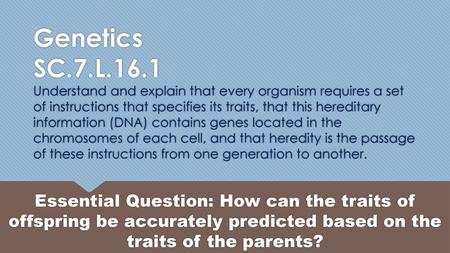 Genetics
SC.7.L.16.1

Understand and explain that every organism requires a set of instructions that specifies its traits, that this hereditary information (DNA) contains genes located in the chromosomes of each cell, and that heredity is the passage of these instructions from one generation to another.

Essential Question: How can the traits of offspring be accurately predicted based on the traits of the parents?